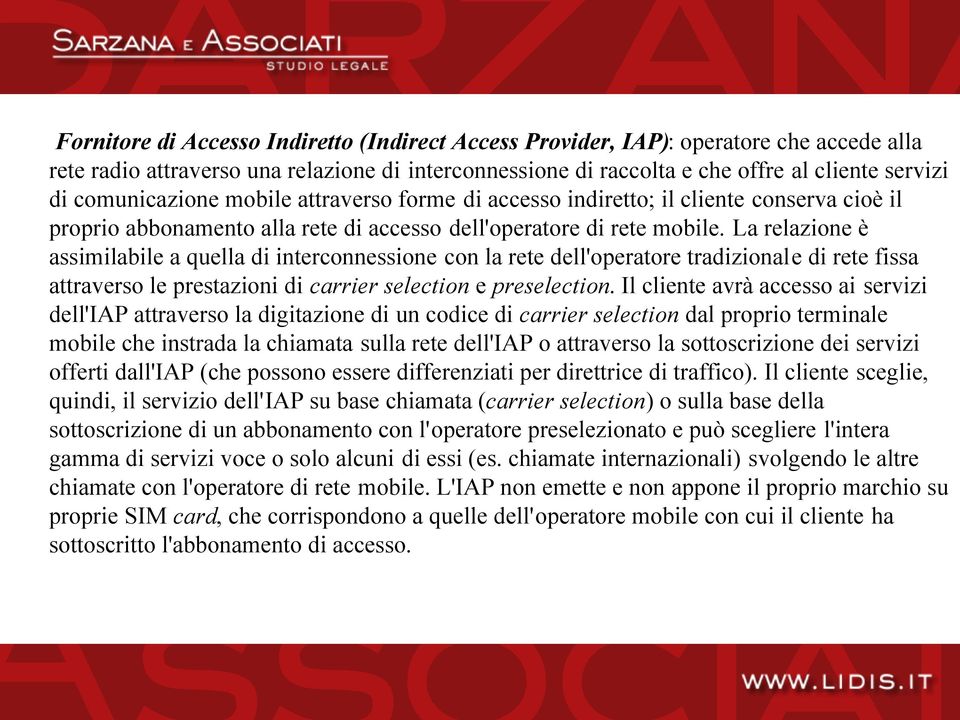 SARZANA E ASSOCIATI
STUDIO LEGALE

Fornitore di Accesso Indiretto (Indirect Access Provider, IAP): operatore che accede alla rete radio attraverso una relazione di interconnessione di raccolta e che offre al cliente servizi di comunicazione mobile attraverso forme di accesso indiretto; il cliente conserva cioè il proprio abbonamento alla rete di accesso dell'operatore di rete mobile. La relazione è assimilabile a quella di interconnessione con la rete dell'operatore tradizionale di rete fissa attraverso le prestazioni di carrier selection e preselection. Il cliente avrà accesso ai servizi dell'IAP attraverso la digitazione di un codice di carrier selection dal proprio terminale mobile che instrada la chiamata sulla rete dell'IAP o attraverso la sottoscrizione dei servizi offerti dall'IAP (che possono essere differenziati per direttrice di traffico). Il cliente sceglie, quindi, il servizio dell'IAP su base chiamata (carrier selection) o sulla base della sottoscrizione di un abbonamento con l'operatore preselezionato e può scegliere l'intera gamma di servizi voce o solo alcuni di essi (es. chiamate internazionali) svolgendo le altre chiamate con l'operatore di rete mobile. L'IAP non emette e non appone il proprio marchio su proprie SIM card, che corrispondono a quelle dell'operatore mobile con cui il cliente ha sottoscritto l'abbonamento di accesso.

WWW.LIDIS.IT